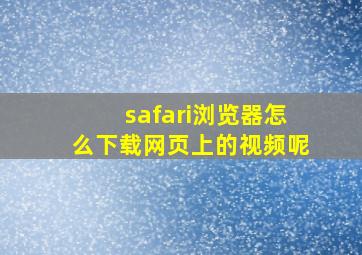 safari浏览器怎么下载网页上的视频呢